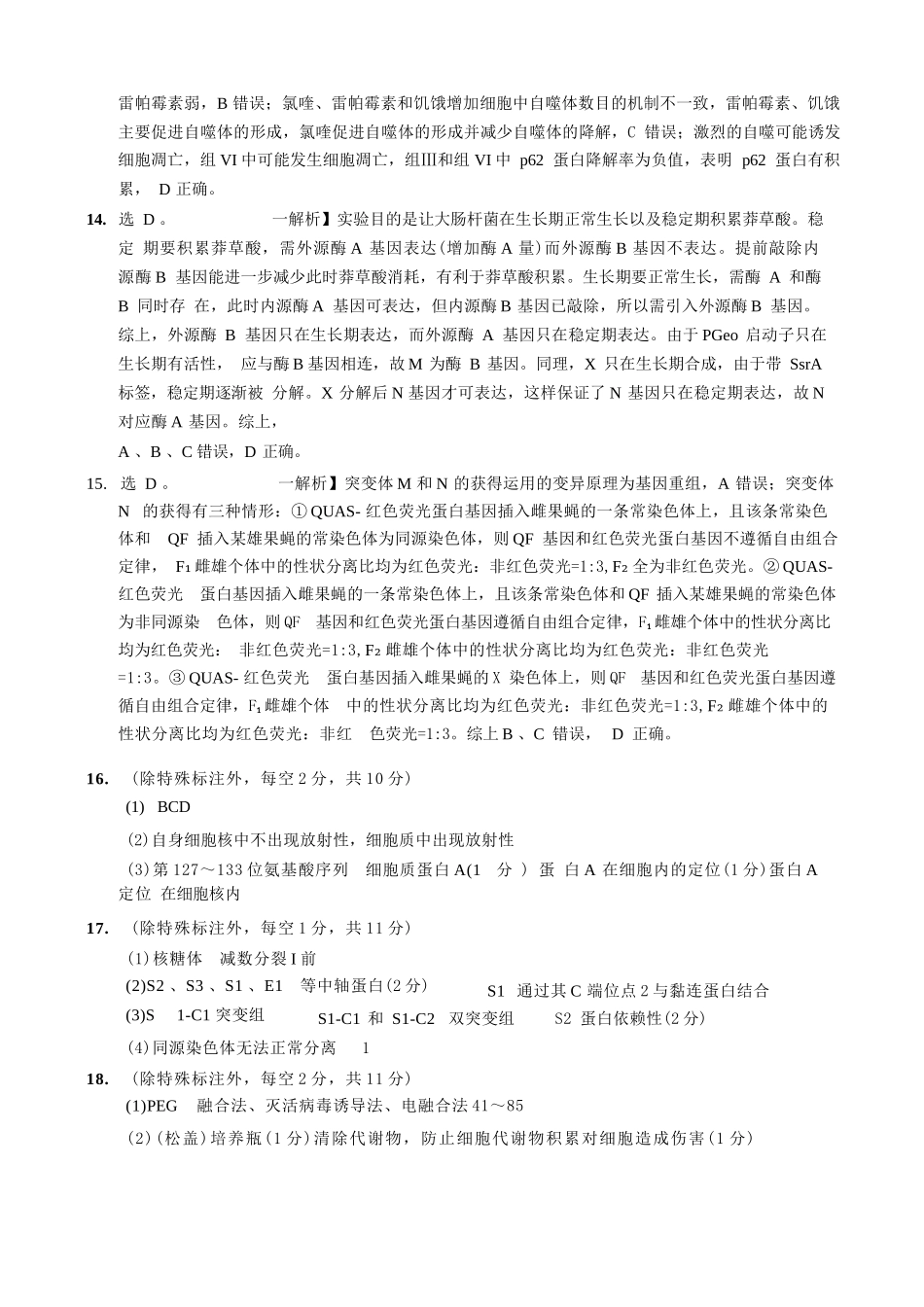 雷帕霉素弱，B 错误；氯喹、雷帕霉素和饥饿增加细胞中自噬体数目的机制不一致，雷帕霉素、饥饿主要促进自噬体的形成，氯喹促进自噬体的形成并减少自噬体的降解，C 错误；激烈的自噬可能诱发细胞凋亡，组 VI 中可能发生细胞凋亡，组Ⅲ和组 VI 中 p62 蛋白降解率为负值，表明 p62 蛋白有积累， D 正确。

14. 选 D 。 一解析】实验目的是让大肠杆菌在生长期正常生长以及稳定期积累莽草酸。稳定 期要积累莽草酸，需外源酶 A 基因表达(增加酶 A 量)而外源酶 B 基因不表达。提前敲除内源酶 B 基因能进一步减少此时莽草酸消耗，有利于莽草酸积累。生长期要正常生长，需酶 A 和酶 B 同时存 在，此时内源酶 A 基因可表达，但内源酶 B 基因已敲除，所以需引入外源酶 B 基因。综上，外源酶 B 基因只在生长期表达，而外源酶 A 基因只在稳定期表达。由于 PGeo 启动子只在生长期有活性， 应与酶 B 基因相连，故 M 为酶 B 基因。同理，X 只在生长期合成，由于带 SsrA 标签，稳定期逐渐被 分解。X 分解后 N 基因才可表达，这样保证了 N 基因只在稳定期表达，故 N 对应酶 A 基因。综上，

A 、B 、C 错误，D 正确。

15. 选 D 。 一解析】突变体 M 和 N 的获得运用的变异原理为基因重组，A 错误；突变体 N 的获得有三种情形：① QUAS- 红色荧光蛋白基因插入雌果蝇的一条常染色体上，且该条常染色体和 QF 插入某雄果蝇的常染色体为同源染色体，则 QF 基因和红色荧光蛋白基因不遵循自由组合定律， F₁ 雌雄个体中的性状分离比均为红色荧光：非红色荧光=1:3, F₂ 全为非红色荧光。② QUAS- 红色荧光 蛋白基因插入雌果蝇的一条常染色体上，且该条常染色体和 QF 插入某雄果蝇的常染色体为非同源染 色体，则 QF 基因和红色荧光蛋白基因遵循自由组合定律，F₁ 雌雄个体中的性状分离比均为红色荧光： 非红色荧光=1:3, F₂ 雌雄个体中的性状分离比均为红色荧光：非红色荧光=1:3。③ QUAS- 红色荧光 蛋白基因插入雌果蝇的 X 染色体上，则 QF 基因和红色荧光蛋白基因遵循自由组合定律，F₁ 雌雄个体 中的性状分离比均为红色荧光：非红色荧光=1:3, F₂ 雌雄个体中的性状分离比均为红色荧光：非红 色荧光=1:3。综上 B 、C 错误， D 正确。

16. （除特殊标注外，每空 2 分，共 10 分）
(1) BCD
(2)自身细胞核中不出现放射性，细胞质中出现放射性
(3)第 127～133 位氨基酸序列 细胞质蛋白 A(1 分 ) 蛋 白 A 在细胞内的定位(1 分)蛋白 A 定位 在细胞核内

17. （除特殊标注外，每空 1 分，共 11 分）
(1)核糖体 减数分裂 I 前
(2)S2 、S3 、S1 、E1 等中轴蛋白(2 分) S1 通过其 C 端位点 2 与黏连蛋白结合
(3)S 1-C1 突变组 S1-C1 和 S1-C2 双突变组 S2 蛋白依赖性(2 分)
(4)同源染色体无法正常分离 1

18. （除特殊标注外，每空 2 分，共 11 分）
(1)PEG 融合法、灭活病毒诱导法、电融合法 41～85
(2)(松盖)培养瓶(1 分)清除代谢物，防止细胞代谢物积累对细胞造成伤害(1 分)